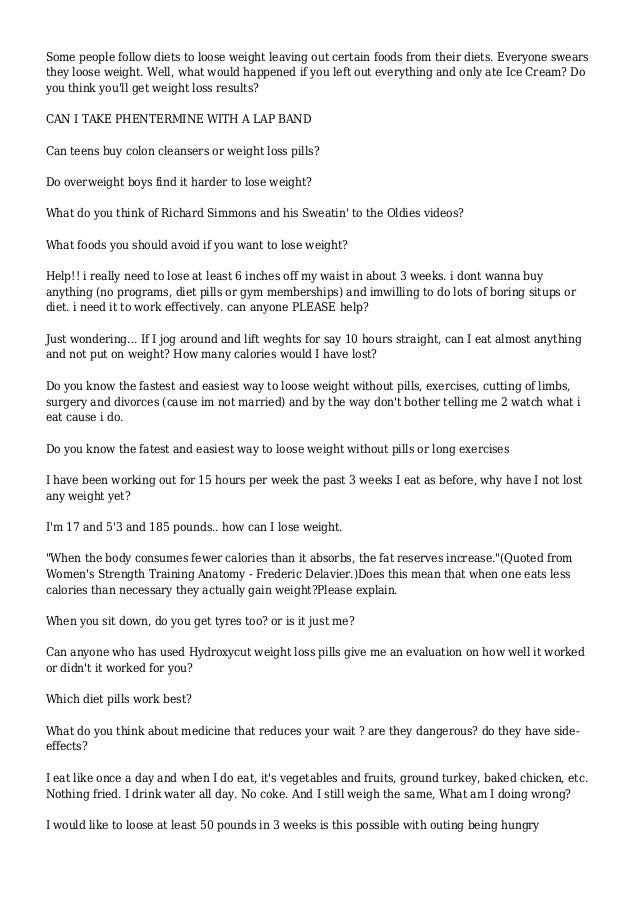 Some people follow diets to loose weight leaving out certain foods from their diets. Everyone swears they loose weight. Well, what would happened if you left out everything and only ate Ice Cream? Do you think you'll get weight loss results?

CAN I TAKE PHENTERMINE WITH A LAP BAND

Can teens buy colon cleansers or weight loss pills?

Do overweight boys find it harder to lose weight?

What do you think of Richard Simmons and his Sweatin' to the Oldies videos?

What foods you should avoid if you want to lose weight?

Help!! i really need to lose at least 6 inches off my waist in about 3 weeks. i dont wanna buy anything (no programs, diet pills or gym memberships) and imwilling to do lots of boring situps or diet. i need it to work effectively. can anyone PLEASE help?

Just wondering... If I jog around and lift weghts for say 10 hours straight, can I eat almost anything and not put on weight? How many calories would I have lost?

Do you know the fastest and easiest way to loose weight without pills, exercises, cutting of limbs, surgery and divorces (cause im not married) and by the way don't bother telling me 2 watch what i eat cause i do.

Do you know the fatest and easiest way to loose weight without pills or long exercises

I have been working out for 15 hours per week the past 3 weeks I eat as before, why have I not lost any weight yet?

I'm 17 and 5'3 and 185 pounds.. how can I lose weight.

"When the body consumes fewer calories than it absorbs, the fat reserves increase."(Quoted from Women's Strength Training Anatomy - Frederic Delavier.)Does this mean that when one eats less calories than necessary they actually gain weight?Please explain.

When you sit down, do you get tyres too? or is it just me?

Can anyone who has used Hydroxycut weight loss pills give me an evaluation on how well it worked or didn't it worked for you?

Which diet pills work best?

What do you think about medicine that reduces your wait ? are they dangerous? do they have side-effects?

I eat like once a day and when I do eat, it's vegetables and fruits, ground turkey, baked chicken, etc. Nothing fried. I drink water all day. No coke. And I still weigh the same, What am I doing wrong?

I would like to loose at least 50 pounds in 3 weeks is this possible with outing being hungry